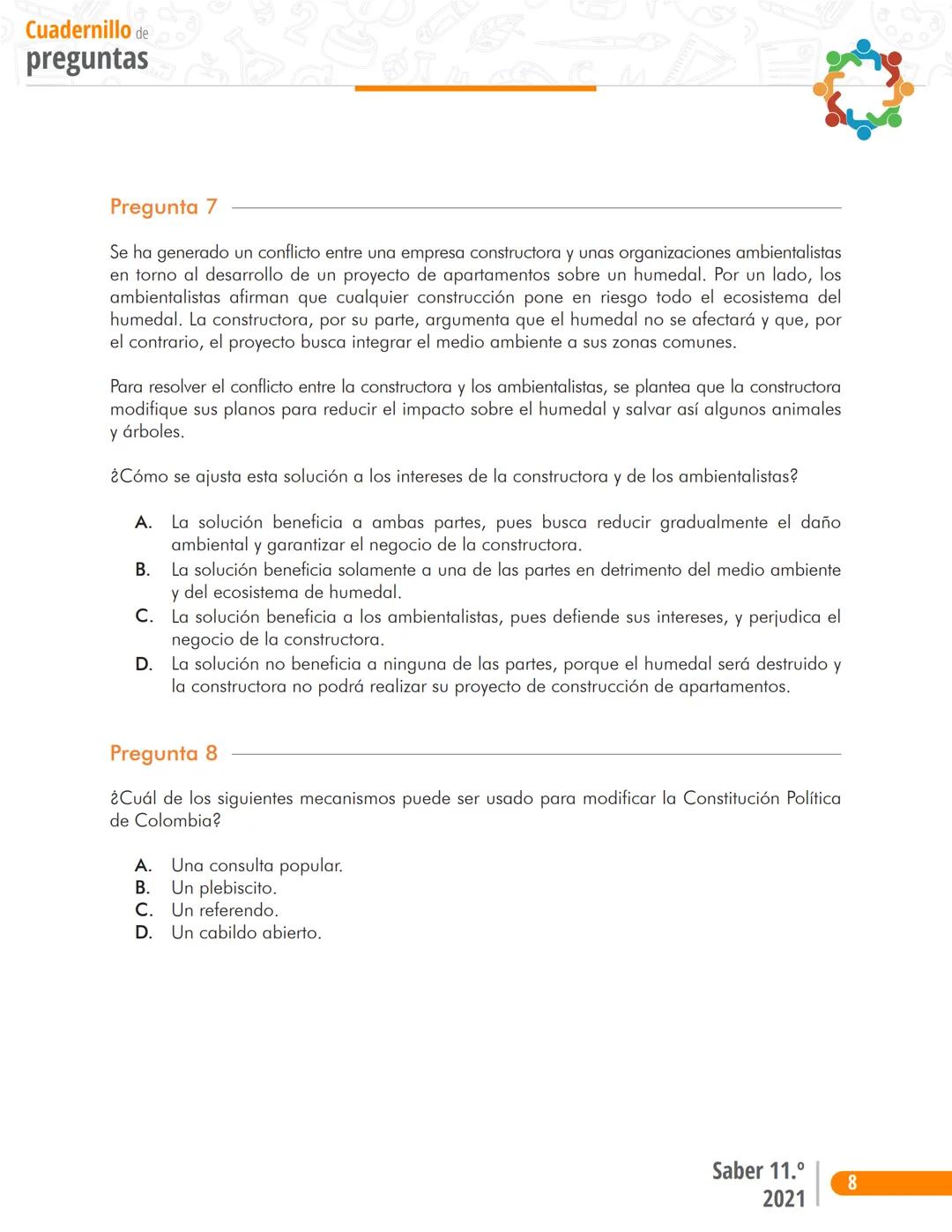 Cuadernillo de
preguntas

Pregunta 7

Se ha generado un conflicto entre una empresa constructora y unas organizaciones ambientalistas en torno al desarrollo de un proyecto de apartamentos sobre un humedal. Por un lado, los ambientalistas afirman que cualquier construcción pone en riesgo todo el ecosistema del humedal. La constructora, por su parte, argumenta que el humedal no se afectará y que, por el contrario, el proyecto busca integrar el medio ambiente a sus zonas comunes.

Para resolver el conflicto entre la constructora y los ambientalistas, se plantea que la constructora modifique sus planos para reducir el impacto sobre el humedal y salvar así algunos animales y árboles.

¿Cómo se ajusta esta solución a los intereses de la constructora y de los ambientalistas?

A. La solución beneficia a ambas partes, pues busca reducir gradualmente el daño ambiental y garantizar el negocio de la constructora.
B. La solución beneficia solamente a una de las partes en detrimento del medio ambiente y del ecosistema de humedal.
C. La solución beneficia a los ambientalistas, pues defiende sus intereses, y perjudica el negocio de la constructora.
D. La solución no beneficia a ninguna de las partes, porque el humedal será destruido y la constructora no podrá realizar su proyecto de construcción de apartamentos.

Pregunta 8

¿Cuál de los siguientes mecanismos puede ser usado para modificar la Constitución Política de Colombia?

A. Una consulta popular.
B. Un plebiscito.
C. Un referendo.
D. Un cabildo abierto.

Saber 11.°
2021
8